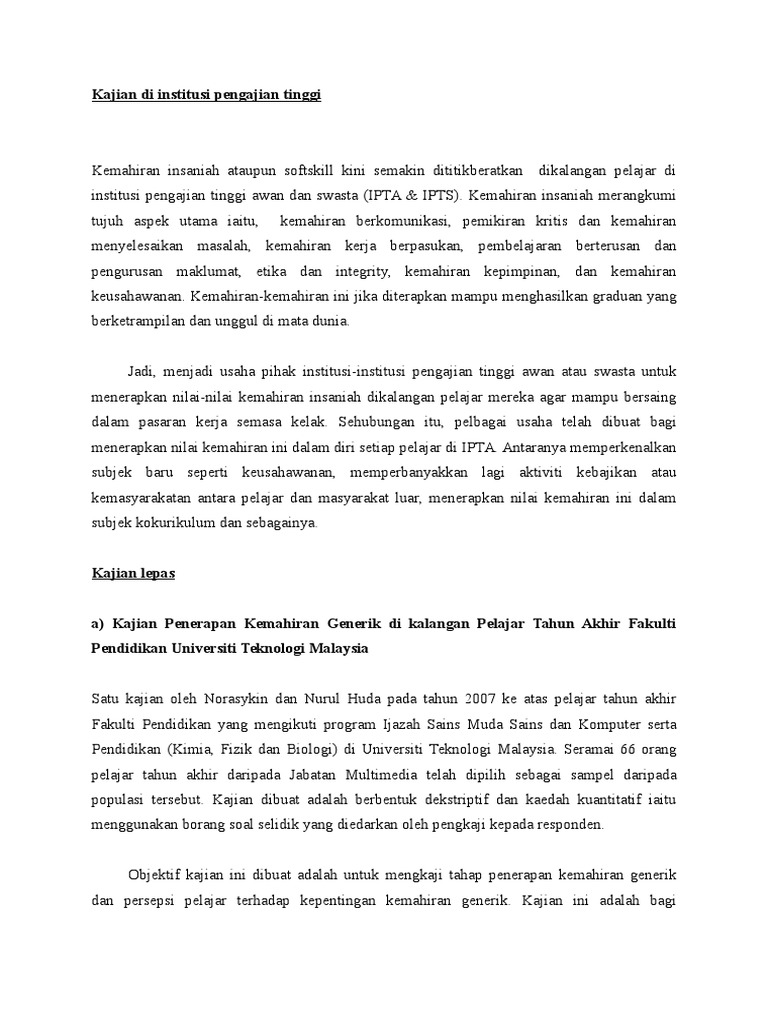 Kajian di institusi pengajian tinggi

Kemahiran insaniah ataupun softskill kini semakin dititikberatkan dikalangan pelajar di institusi pengajian tinggi awan dan swasta (IPTA & IPTS). Kemahiran insaniah merangkumi tujuh aspek utama iaitu, kemahiran berkomunikasi, pemikiran kritis dan kemahiran menyelesaikan masalah, kemahiran kerja berpasukan, pembelajaran berterusan dan pengurusan maklumat, etika dan integrity, kemahiran kepimpinan, dan kemahiran keusahawanan. Kemahiran-kemahiran ini jika diterapkan mampu menghasilkan graduan yang berketrampilan dan unggul di mata dunia.

Jadi, menjadi usaha pihak institusi-institusi pengajian tinggi awan atau swasta untuk menerapkan nilai-nilai kemahiran insaniah dikalangan pelajar mereka agar mampu bersaing dalam pasaran kerja semasa kelak. Sehubungan itu, pelbagai usaha telah dibuat bagi menerapkan nilai kemahiran ini dalam diri setiap pelajar di IPTA. Antaranya memperkenalkan subjek baru seperti keusahawanan, memperbanyakkan lagi aktiviti kebajikan atau kemasyarakatan antara pelajar dan masyarakat luar, menerapkan nilai kemahiran ini dalam subjek kokurikulum dan sebagainya.

Kajian lepas

a) Kajian Penerapan Kemahiran Generik di kalangan Pelajar Tahun Akhir Fakulti Pendidikan Universiti Teknologi Malaysia

Satu kajian oleh Norasykin dan Nurul Huda pada tahun 2007 ke atas pelajar tahun akhir Fakulti Pendidikan yang mengikuti program Ijazah Sains Muda Sains dan Komputer serta Pendidikan (Kimia, Fizik dan Biologi) di Universiti Teknologi Malaysia. Seramai 66 orang pelajar tahun akhir daripada Jabatan Multimedia telah dipilih sebagai sampel daripada populasi tersebut. Kajian dibuat adalah berbentuk dekstriptif dan kaedah kuantitatif iaitu menggunakan borang soal selidik yang diedarkan oleh pengkaji kepada responden.

Objektif kajian ini dibuat adalah untuk mengkaji tahap penerapan kemahiran generik dan persepsi pelajar terhadap kepentingan kemahiran generik. Kajian ini adalah bagi